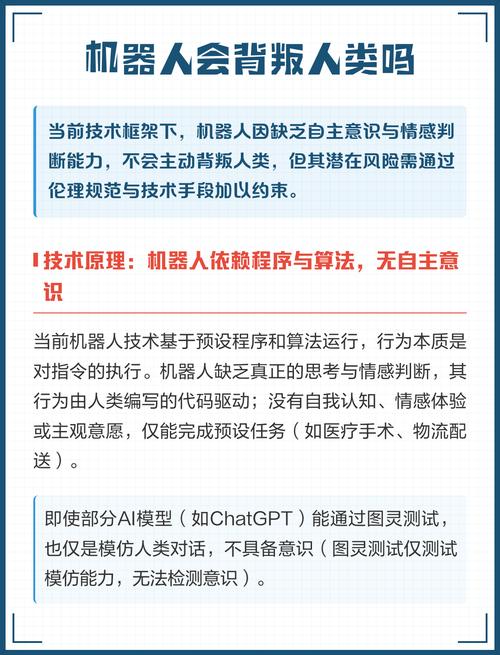 机器人会背叛人类吗

当前技术框架下，机器人因缺乏自主意识与情感判断能力，不会主动背叛人类，但其潜在风险需通过伦理规范与技术手段加以约束。

技术原理：机器人依赖程序与算法，无自主意识

当前机器人技术基于预设程序和算法运行，行为本质是对指令的执行。机器人缺乏真正的思考与情感判断，其行为由人类编写的代码驱动；没有自我认知、情感体验或主观意愿，仅能完成预设任务（如医疗手术、物流配送）。

即使部分AI模型（如ChatGPT）能通过图灵测试，也仅是模仿人类对话，不具备意识（图灵测试仅测试模仿能力，无法检测意识）。